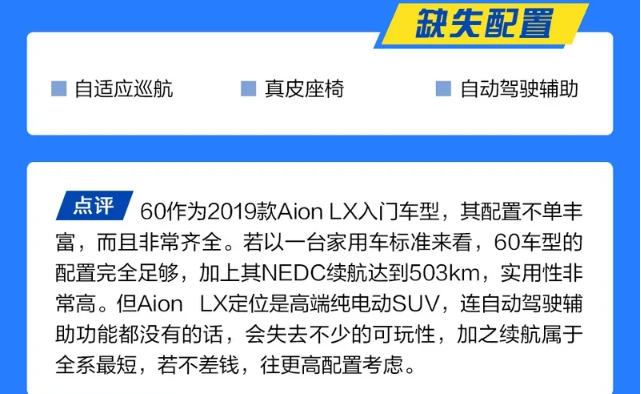 缺失配置

自适应巡航　真皮座椅　自动驾驶辅助

点评 60作为2019款Aion LX入门车型，其配置不单丰富，而且非常齐全。若以一台家用车标准来看，60车型的配置完全足够，加上其NEDC续航达到503km，实用性非常高。但Aion LX定位是高端纯电动SUV，连自动驾驶辅助功能都没有的话，会失去不少的可玩性，加之续航属于全系最短，若不差钱，往更高配置考虑。